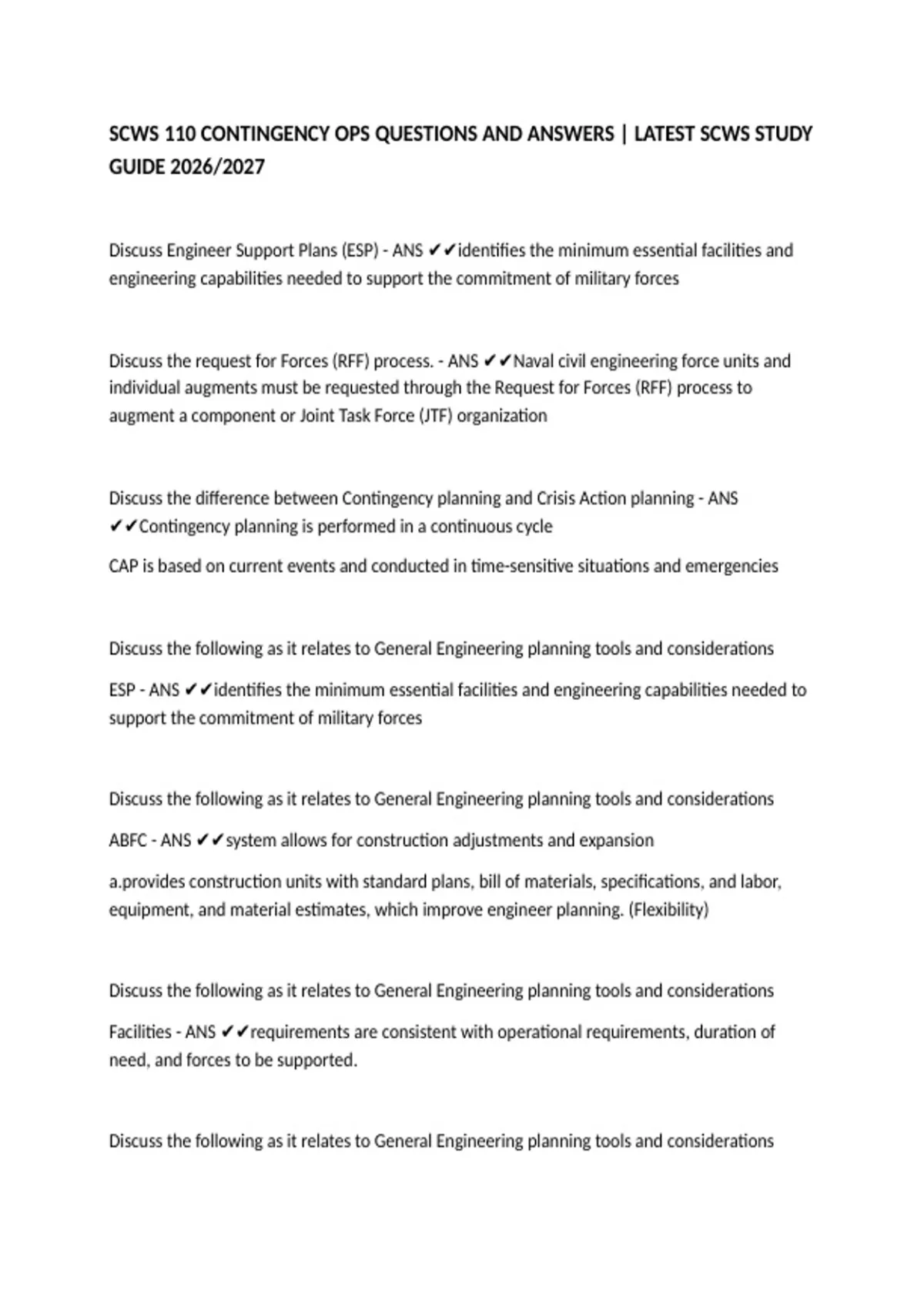 SCWS 110 CONTINGENCY OPS QUESTIONS AND ANSWERS | LATEST SCWS STUDY GUIDE 2026/2027

Discuss Engineer Support Plans (ESP) - ANS ✔✔identifies the minimum essential facilities and engineering capabilities needed to support the commitment of military forces

Discuss the request for Forces (RFF) process. - ANS ✔✔Naval civil engineering force units and individual augments must be requested through the Request for Forces (RFF) process to augment a component or Joint Task Force (JTF) organization

Discuss the difference between Contingency planning and Crisis Action planning - ANS ✔✔Contingency planning is performed in a continuous cycle

CAP is based on current events and conducted in time-sensitive situations and emergencies

Discuss the following as it relates to General Engineering planning tools and considerations

ESP - ANS ✔✔identifies the minimum essential facilities and engineering capabilities needed to support the commitment of military forces

Discuss the following as it relates to General Engineering planning tools and considerations

ABFC - ANS ✔✔system allows for construction adjustments and expansion

a.provides construction units with standard plans, bill of materials, specifications, and labor, equipment, and material estimates, which improve engineer planning. (Flexibility)

Discuss the following as it relates to General Engineering planning tools and considerations

Facilities - ANS ✔✔requirements are consistent with operational requirements, duration of need, and forces to be supported.

Discuss the following as it relates to General Engineering planning tools and considerations